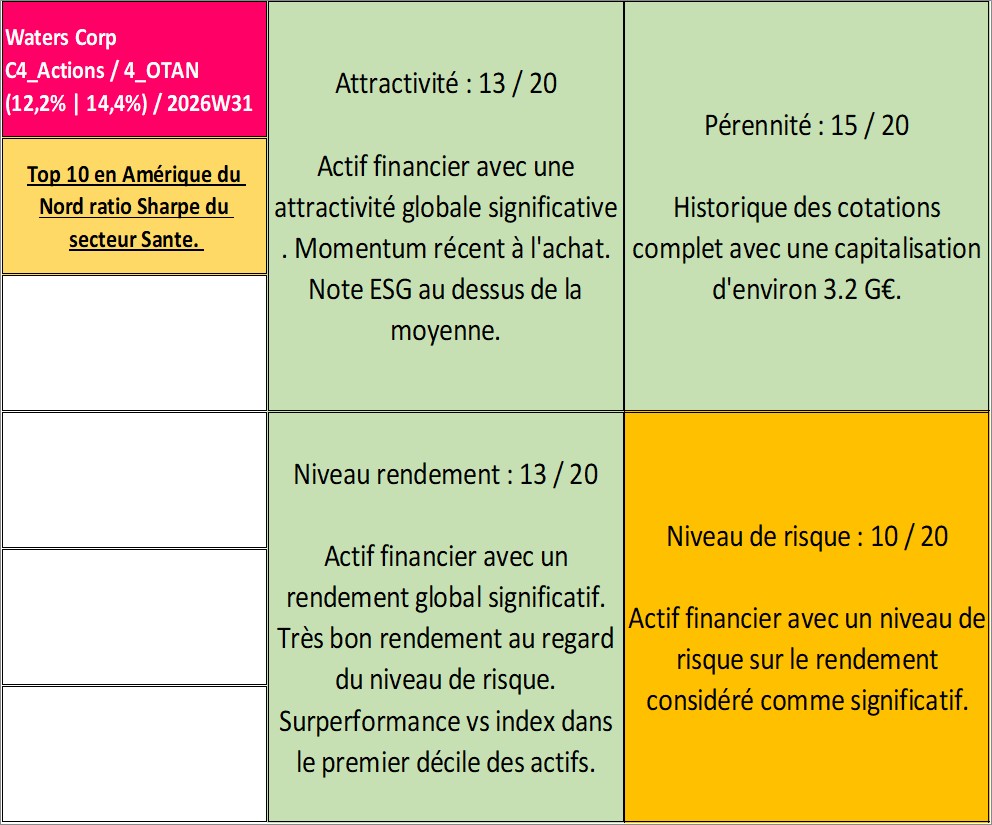 Waters Corp
C4_Actions / 4_OTAN
(12,2% | 14,4%) / 2026W31

Top 10 en Amérique du Nord ratio Sharpe du secteur Sante.

Attractivité : 13 / 20

Actif financier avec une attractivité globale significative . Momentum récent à l'achat. Note ESG au dessus de la moyenne.

Pérennité : 15 / 20

Historique des cotations complet avec une capitalisation d'environ 3.2 G€.

Niveau rendement : 13 / 20

Actif financier avec un rendement global significatif. Très bon rendement au regard du niveau de risque. Surperformance vs index dans le premier décile des actifs.

Niveau de risque : 10 / 20

Actif financier avec un niveau de risque sur le rendement considéré comme significatif.